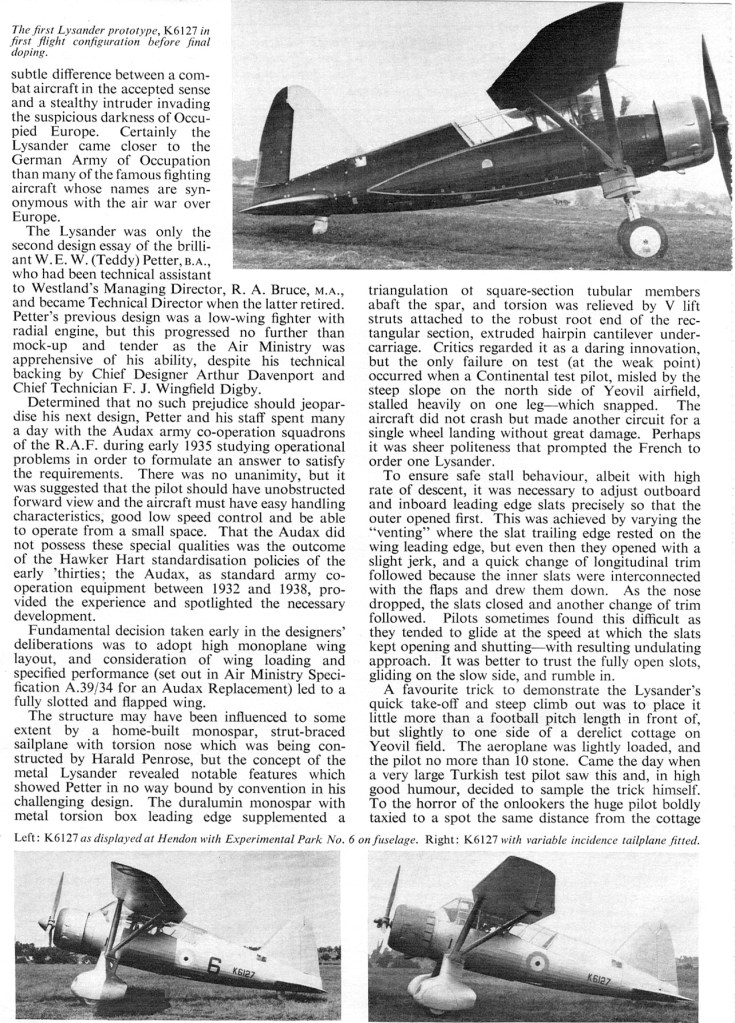 The first Lysander prototype, K6127 in first flight configuration before final doping.

subtle difference between a combat aircraft in the accepted sense and a stealthy intruder invading the suspicious darkness of Occupied Europe. Certainly the Lysander came closer to the German Army of Occupation than many of the famous fighting aircraft whose names are synonymous with the air war over Europe.

The Lysander was only the second design essay of the brilliant W. E. W. (Teddy) Petter, B.A., who had been technical assistant to Westland's Managing Director, R. A. Bruce, M.A., and became Technical Director when the latter retired. Petter's previous design was a low-wing fighter with radial engine, but this progressed no further than mock-up and tender as the Air Ministry was apprehensive of his ability, despite his technical backing by Chief Designer Arthur Davenport and Chief Technician F. J. Wingfield Digby.

Determined that no such prejudice should jeopardise his next design, Petter and his staff spent many a day with the Audax army co-operation squadrons of the R.A.F. during early 1935 studying operational problems in order to formulate an answer to satisfy the requirements. There was no unanimity, but it was suggested that the pilot should have unobstructed forward view and the aircraft must have easy handling characteristics, good low speed control and be able to operate from a small space. That the Audax did not possess these special qualities was the outcome of the Hawker Hart standardisation policies of the early 'thirties; the Audax, as standard army co-operation equipment between 1932 and 1938, provided the experience and spotlighted the necessary development.

Fundamental decision taken early in the designers' deliberations was to adopt high monoplane wing layout, and consideration of wing loading and specified performance (set out in Air Ministry Specification A.39/34 for an Audax Replacement) led to a fully slotted and flapped wing.

The structure may have been influenced to some extent by a home-built monospar, strut-braced sailplane with torsion nose which was being constructed by Harald Penrose, but the concept of the metal Lysander revealed notable features which showed Petter in no way bound by convention in his challenging design. The duralumin monospar with metal torsion box leading edge supplemented a triangulation of square-section tubular members abaft the spar, and torsion was relieved by V lift struts attached to the robust root end of the rectangular section, extruded hairpin cantilever undercarriage. Critics regarded it as a daring innovation, but the only failure on test (at the weak point) occurred when a Continental test pilot, misled by the steep slope on the north side of Yeovil airfield, stalled heavily on one leg—which snapped. The aircraft did not crash but made another circuit for a single wheel landing without great damage. Perhaps it was sheer politeness that prompted the French to order one Lysander.

To ensure safe stall behaviour, albeit with high rate of descent, it was necessary to adjust outboard and inboard leading edge slats precisely so that the outer opened first. This was achieved by varying the "venting" where the slat trailing edge rested on the wing leading edge, but even then they opened with a slight jerk, and a quick change of longitudinal trim followed because the inner slats were interconnected with the flaps and drew them down. As the nose dropped, the slats closed and another change of trim followed. Pilots sometimes found this difficult as they tended to glide at the speed at which the slats kept opening and shutting—with resulting undulating approach. It was better to trust the fully open slots, gliding on the slow side, and rumble in.

A favourite trick to demonstrate the Lysander's quick take-off and steep climb out was to place it little more than a football pitch length in front of, but slightly to one side of a derelict cottage on Yeovil field. The aeroplane was lightly loaded, and the pilot no more than 10 stone. Came the day when a very large Turkish test pilot saw this and, in high good humour, decided to sample the trick himself. To the horror of the onlookers the huge pilot boldly taxied to a spot the same distance from the cottage

Left: K6127 as displayed at Hendon with Experimental Park No. 6 on fuselage. Right: K6127 with variable incidence tailplane fitted.

6 K6127

K6127